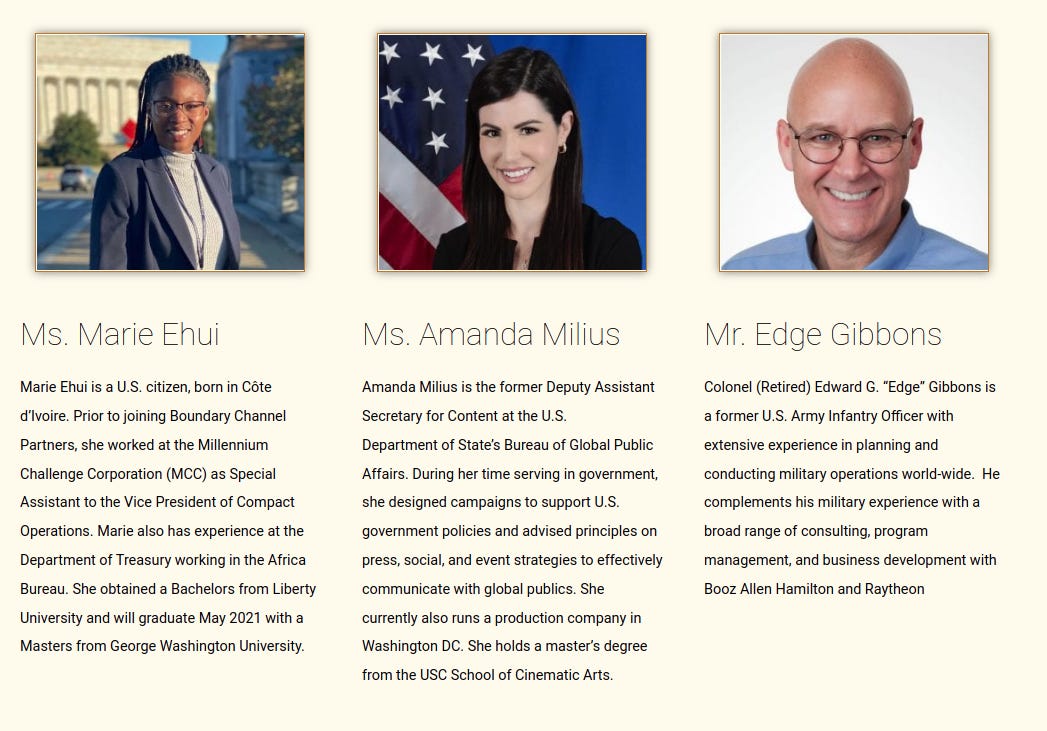 Ms. Marie Ehui

Marie Ehui is a U.S. citizen, born in Côte d'Ivoire. Prior to joining Boundary Channel Partners, she worked at the Millennium Challenge Corporation (MCC) as Special Assistant to the Vice President of Compact Operations. Marie also has experience at the Department of Treasury working in the Africa Bureau. She obtained a Bachelors from Liberty University and will graduate May 2021 with a Masters from George Washington University.

Ms. Amanda Milius

Amanda Milius is the former Deputy Assistant Secretary for Content at the U.S. Department of State's Bureau of Global Public Affairs. During her time serving in government, she designed campaigns to support U.S. government policies and advised principles on press, social, and event strategies to effectively communicate with global publics. She currently also runs a production company in Washington DC. She holds a master's degree from the USC School of Cinematic Arts.

Mr. Edge Gibbons

Colonel (Retired) Edward G. "Edge" Gibbons is a former U.S. Army Infantry Officer with extensive experience in planning and conducting military operations world-wide. He complements his military experience with a broad range of consulting, program management, and business development with Booz Allen Hamilton and Raytheon